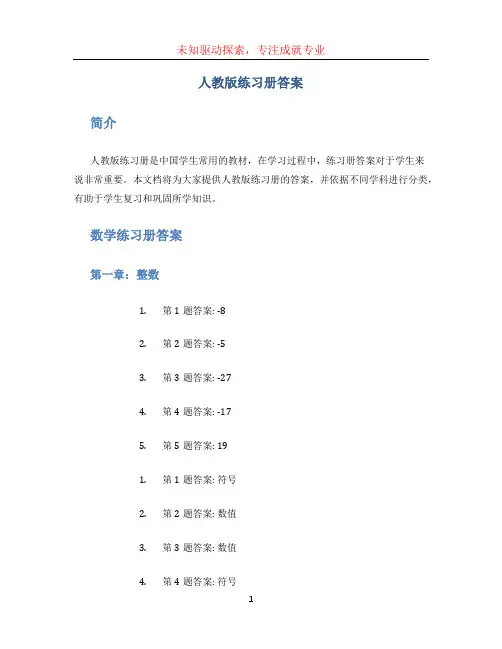 未知驱动探索，专注成就专业

人教版练习册答案

简介

人教版练习册是中国学生常用的教材，在学习过程中，练习册答案对于学生来说非常重要。本文档将为大家提供人教版练习册的答案，并依据不同学科进行分类，有助于学生复习和巩固所学知识。

数学练习册答案

第一章：整数

1. 第 1 题答案: -8
2. 第 2 题答案: -5
3. 第 3 题答案: -27
4. 第 4 题答案: -17
5. 第 5 题答案: 19

1. 第 1 题答案: 符号
2. 第 2 题答案: 数值
3. 第 3 题答案: 数值
4. 第 4 题答案: 符号

1